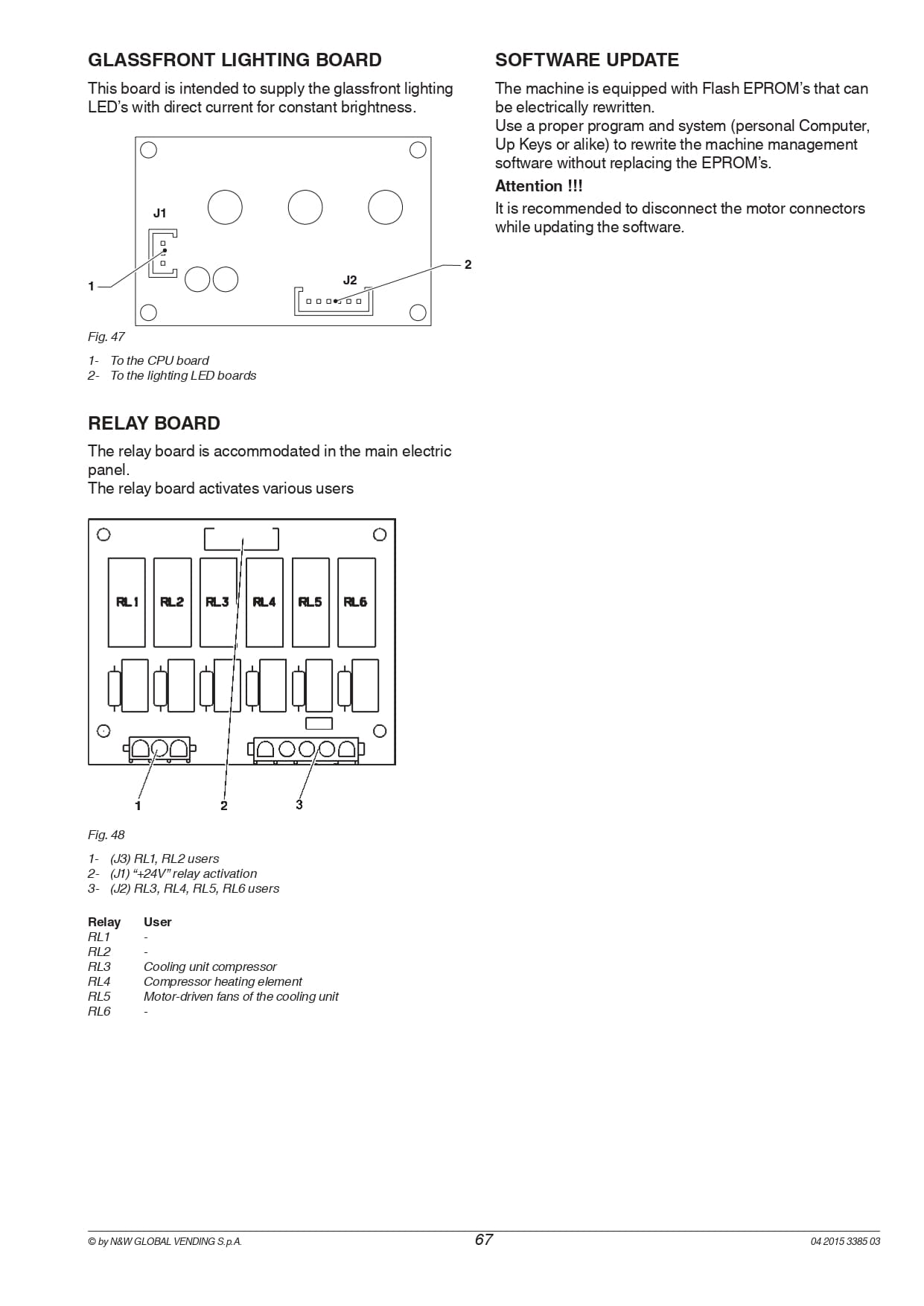 GLASSFRONT LIGHTING BOARD

This board is intended to supply the glassfront lighting LED's with direct current for constant brightness.

J1

J2

1

2

Fig. 47

1- To the CPU board
2- To the lighting LED boards

RELAY BOARD

The relay board is accommodated in the main electric panel.
The relay board activates various users

RL1 RL2 RL3 RL4 RL5 RL6

1 2 3

Fig. 48

1- (J3) RL1, RL2 users
2- (J1) "+24V" relay activation
3- (J2) RL3, RL4, RL5, RL6 users

| Relay | User |
|---|---|
| RL1 | - |
| RL2 | - |
| RL3 | Cooling unit compressor |
| RL4 | Compressor heating element |
| RL5 | Motor-driven fans of the cooling unit |
| RL6 | - |

SOFTWARE UPDATE

The machine is equipped with Flash EPROM's that can be electrically rewritten.
Use a proper program and system (personal Computer, Up Keys or alike) to rewrite the machine management software without replacing the EPROM's.

Attention !!!

It is recommended to disconnect the motor connectors while updating the software.

© by N&W GLOBAL VENDING S.p.A. 67 04 2015 3385 03